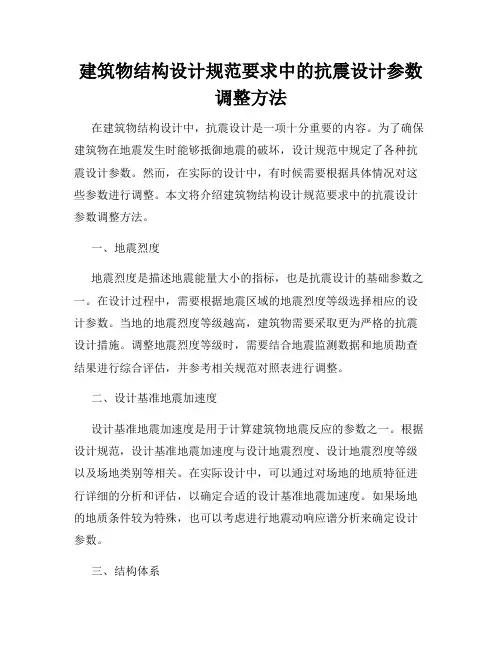 建筑物结构设计规范要求中的抗震设计参数调整方法

在建筑物结构设计中，抗震设计是一项十分重要的内容。为了确保建筑物在地震发生时能够抵御地震的破坏，设计规范中规定了各种抗震设计参数。然而，在实际的设计中，有时候需要根据具体情况对这些参数进行调整。本文将介绍建筑物结构设计规范要求中的抗震设计参数调整方法。

一、地震烈度

地震烈度是描述地震能量大小的指标，也是抗震设计的基础参数之一。在设计过程中，需要根据地震区域的地震烈度等级选择相应的设计参数。当地的地震烈度等级越高，建筑物需要采取更为严格的抗震设计措施。调整地震烈度等级时，需要结合地震监测数据和地质勘查结果进行综合评估，并参考相关规范对照表进行调整。

二、设计基准地震加速度

设计基准地震加速度是用于计算建筑物地震反应的参数之一。根据设计规范，设计基准地震加速度与设计地震烈度、设计地震烈度等级以及场地类别等相关。在实际设计中，可以通过对场地的地质特征进行详细的分析和评估，以确定合适的设计基准地震加速度。如果场地的地质条件较为特殊，也可以考虑进行地震动响应谱分析来确定设计参数。

三、结构体系